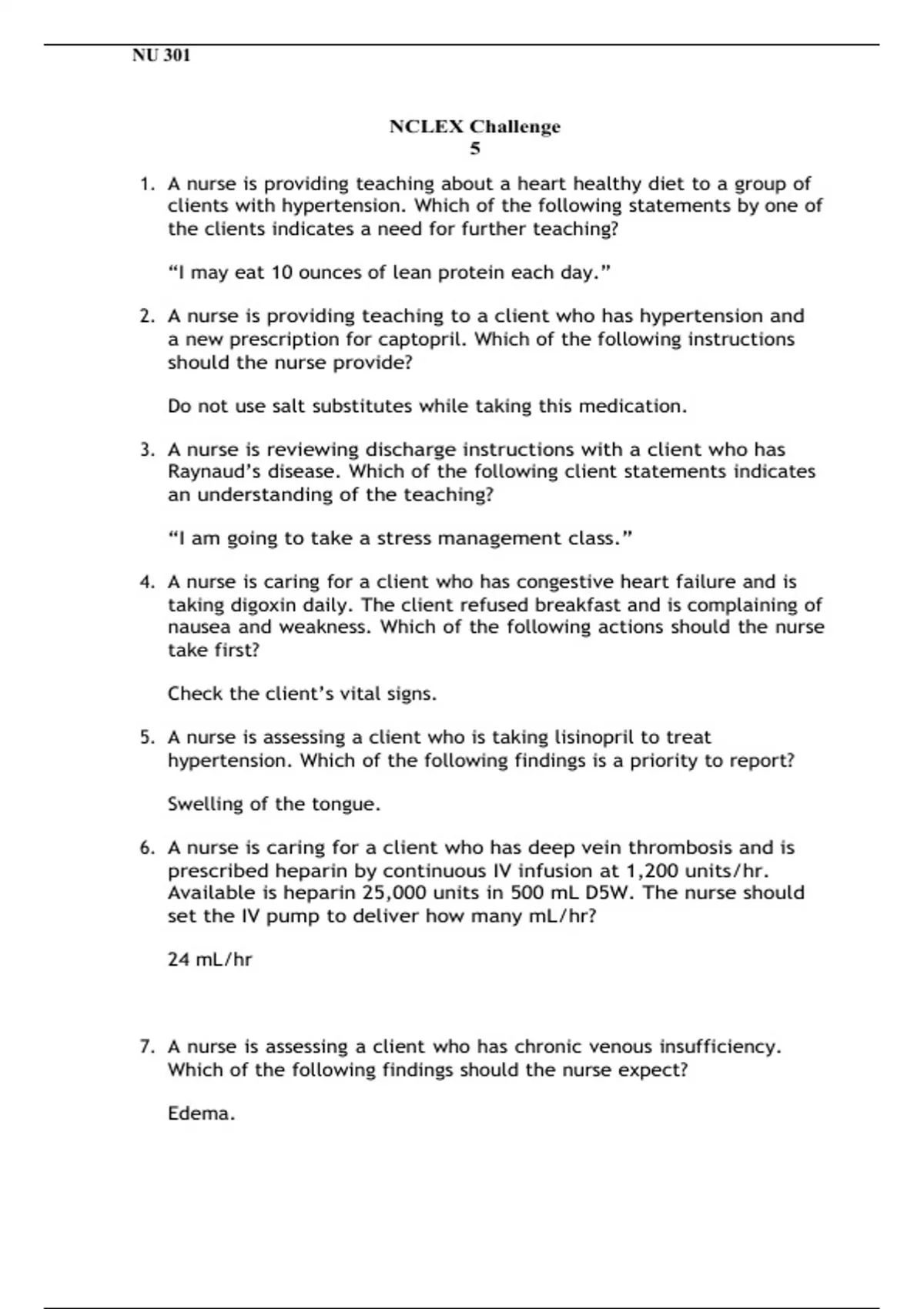 NU 301

NCLEX Challenge
5

1. A nurse is providing teaching about a heart healthy diet to a group of clients with hypertension. Which of the following statements by one of the clients indicates a need for further teaching?

“I may eat 10 ounces of lean protein each day.”

2. A nurse is providing teaching to a client who has hypertension and a new prescription for captopril. Which of the following instructions should the nurse provide?

Do not use salt substitutes while taking this medication.

3. A nurse is reviewing discharge instructions with a client who has Raynaud’s disease. Which of the following client statements indicates an understanding of the teaching?

“I am going to take a stress management class.”

4. A nurse is caring for a client who has congestive heart failure and is taking digoxin daily. The client refused breakfast and is complaining of nausea and weakness. Which of the following actions should the nurse take first?

Check the client’s vital signs.

5. A nurse is assessing a client who is taking lisinopril to treat hypertension. Which of the following findings is a priority to report?

Swelling of the tongue.

6. A nurse is caring for a client who has deep vein thrombosis and is prescribed heparin by continuous IV infusion at 1,200 units/hr. Available is heparin 25,000 units in 500 mL D5W. The nurse should set the IV pump to deliver how many mL/hr?

24 mL/hr

7. A nurse is assessing a client who has chronic venous insufficiency. Which of the following findings should the nurse expect?

Edema.